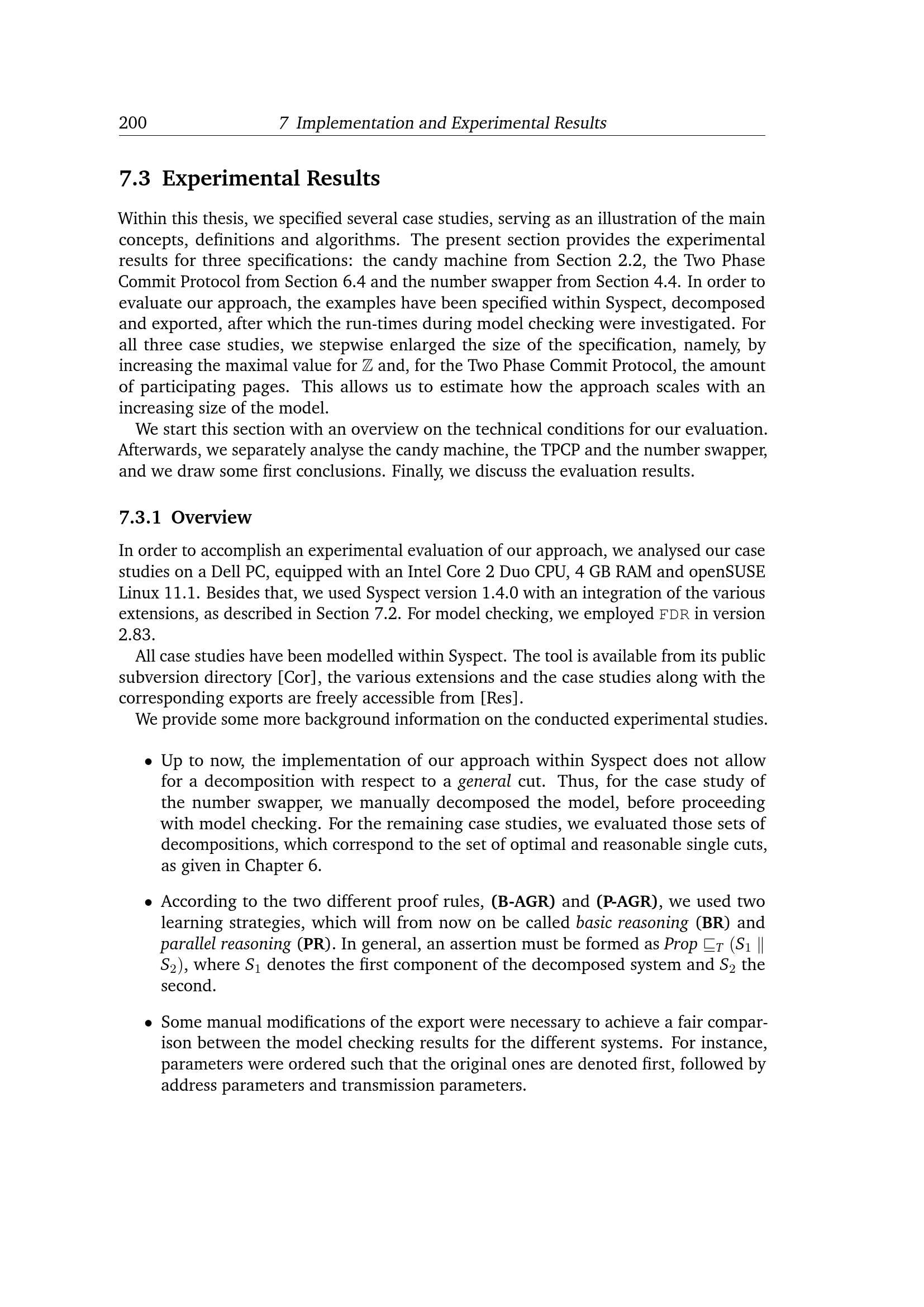 200 7 Implementation and Experimental Results

7.3 Experimental Results

Within this thesis, we specified several case studies, serving as an illustration of the main concepts, definitions and algorithms. The present section provides the experimental results for three specifications: the candy machine from Section 2.2, the Two Phase Commit Protocol from Section 6.4 and the number swapper from Section 4.4. In order to evaluate our approach, the examples have been specified within Syspect, decomposed and exported, after which the run-times during model checking were investigated. For all three case studies, we stepwise enlarged the size of the specification, namely, by increasing the maximal value for $\mathbb{Z}$ and, for the Two Phase Commit Protocol, the amount of participating pages. This allows us to estimate how the approach scales with an increasing size of the model.

We start this section with an overview on the technical conditions for our evaluation. Afterwards, we separately analyse the candy machine, the TPCP and the number swapper, and we draw some first conclusions. Finally, we discuss the evaluation results.

7.3.1 Overview

In order to accomplish an experimental evaluation of our approach, we analysed our case studies on a Dell PC, equipped with an Intel Core 2 Duo CPU, 4 GB RAM and openSUSE Linux 11.1. Besides that, we used Syspect version 1.4.0 with an integration of the various extensions, as described in Section 7.2. For model checking, we employed FDR in version 2.83.

All case studies have been modelled within Syspect. The tool is available from its public subversion directory [Cor], the various extensions and the case studies along with the corresponding exports are freely accessible from [Res].

We provide some more background information on the conducted experimental studies.

• Up to now, the implementation of our approach within Syspect does not allow for a decomposition with respect to a general cut. Thus, for the case study of the number swapper, we manually decomposed the model, before proceeding with model checking. For the remaining case studies, we evaluated those sets of decompositions, which correspond to the set of optimal and reasonable single cuts, as given in Chapter 6.

• According to the two different proof rules, (B-AGR) and (P-AGR), we used two learning strategies, which will from now on be called basic reasoning (BR) and parallel reasoning (PR). In general, an assertion must be formed as $Prop \sqsubseteq_T (S_1 \parallel S_2)$, where $S_1$ denotes the first component of the decomposed system and $S_2$ the second.

• Some manual modifications of the export were necessary to achieve a fair comparison between the model checking results for the different systems. For instance, parameters were ordered such that the original ones are denoted first, followed by address parameters and transmission parameters.